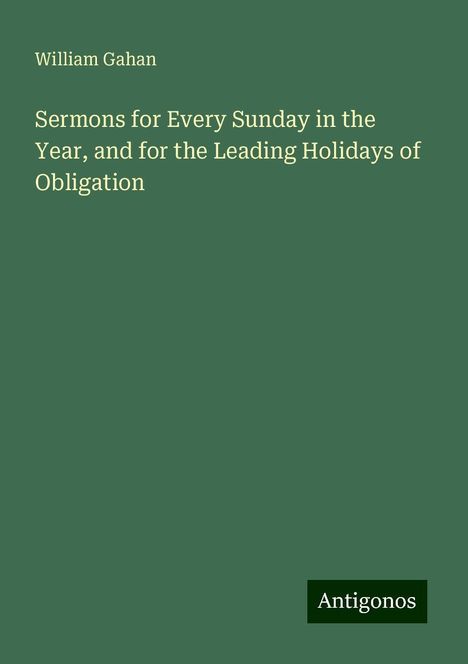 William Gahan

Sermons for Every Sunday in the Year, and for the Leading Holidays of Obligation

Antigonos